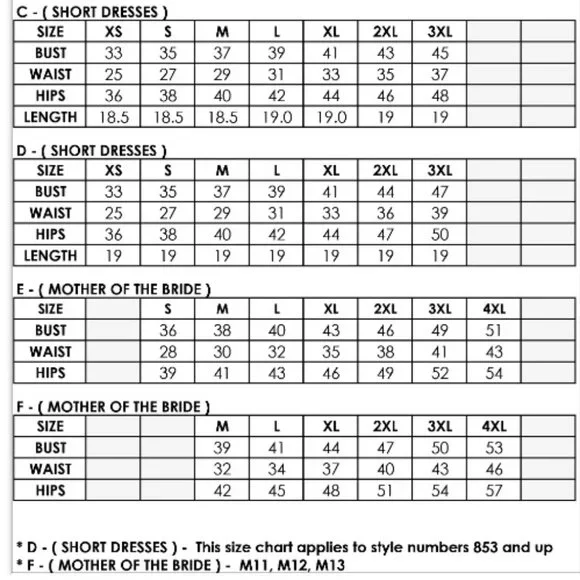 C - ( SHORT DRESSES )

| SIZE | XS | S | M | L | XL | 2XL | 3XL | | |
|---|---|---|---|---|---|---|---|---|---|
| BUST | 33 | 35 | 37 | 39 | 41 | 43 | 45 | | |
| WAIST | 25 | 27 | 29 | 31 | 33 | 35 | 37 | | |
| HIPS | 36 | 38 | 40 | 42 | 44 | 46 | 48 | | |
| LENGTH | 18.5 | 18.5 | 18.5 | 19.0 | 19.0 | 19 | 19 | | |

D - ( SHORT DRESSES )

| SIZE | XS | S | M | L | XL | 2XL | 3XL | | |
|---|---|---|---|---|---|---|---|---|---|
| BUST | 33 | 35 | 37 | 39 | 41 | 44 | 47 | | |
| WAIST | 25 | 27 | 29 | 31 | 33 | 36 | 39 | | |
| HIPS | 36 | 38 | 40 | 42 | 44 | 47 | 50 | | |
| LENGTH | 19 | 19 | 19 | 19 | 19 | 19 | 19 | | |

E - ( MOTHER OF THE BRIDE )

| SIZE | | S | M | L | XL | 2XL | 3XL | 4XL | |
|---|---|---|---|---|---|---|---|---|---|
| BUST | | 36 | 38 | 40 | 43 | 46 | 49 | 51 | |
| WAIST | | 28 | 30 | 32 | 35 | 38 | 41 | 43 | |
| HIPS | | 39 | 41 | 43 | 46 | 49 | 52 | 54 | |

F - ( MOTHER OF THE BRIDE )

| SIZE | | | M | L | XL | 2XL | 3XL | 4XL | |
|---|---|---|---|---|---|---|---|---|---|
| BUST | | | 39 | 41 | 44 | 47 | 50 | 53 | |
| WAIST | | | 32 | 34 | 37 | 40 | 43 | 46 | |
| HIPS | | | 42 | 45 | 48 | 51 | 54 | 57 | |

* D - ( SHORT DRESSES ) - This size chart applies to style numbers 853 and up
* F - ( MOTHER OF THE BRIDE ) - M11, M12, M13